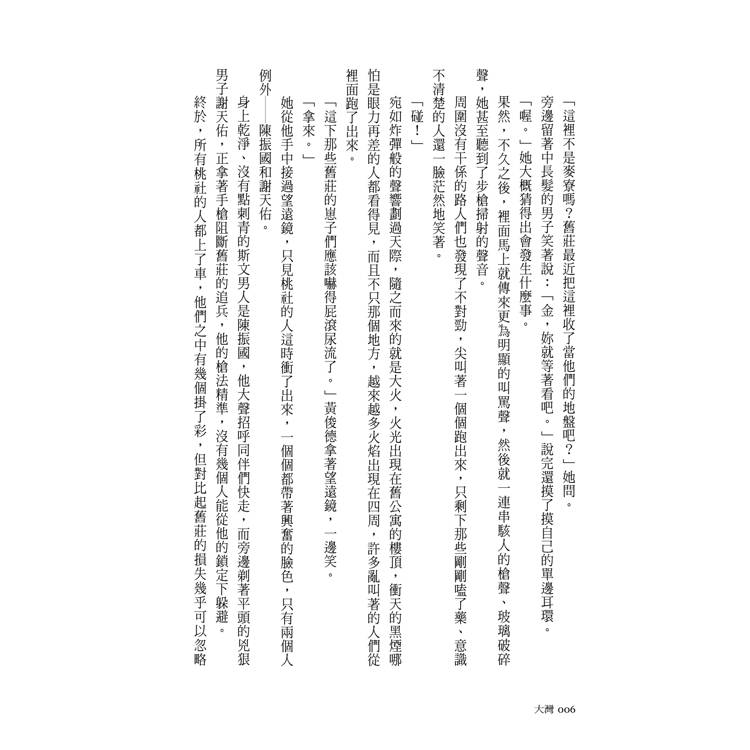 「這裡不是麥寮嗎？舊莊最近把這裡收了當他們的地盤吧？」她問。

旁邊留著中長髮的男子笑著說：「金，妳就等著看吧。」說完還摸了摸自己的單邊耳環。

「喔。」她大概猜得出會發生什麼事。

果然，不久之後，裡面馬上就傳來更為明顯的叫罵聲，然後就一連串駭人的槍聲、玻璃破碎聲，她甚至聽到了步槍掃射的聲音。

周圍沒有干係的路人們也發現了不對勁，尖叫著一個個跑出來，只剩下那些剛剛嗑了藥、意識不清楚的人還一臉茫然地笑著。

「碰！」

宛如炸彈般的聲響劃過天際，隨之而來的就是大火，火光出現在舊公寓的樓頂，衝天的黑煙哪怕是眼力再差的人都看得見，而且不只那個地方，越來越多火焰出現在四周，許多亂叫著的人們從裡面跑了出來。

「這下那些舊莊的崽子們應該嚇得屁滾尿流了。」黃俊德拿著望遠鏡，一邊笑。

「拿來。」

她從他手中接過望遠鏡，只見桃社的人這時衝了出來，一個個都帶著興奮的臉色，只有兩個人例外——陳振國和謝天佑。

身上乾淨、沒有點刺青的斯文男人是陳振國，他大聲招呼同伴們快走，而旁邊剃著平頭的兇狠男子謝天佑，正拿著手槍阻斷舊莊的追兵，他的槍法精準，沒有幾個人能從他的鎖定下躲避。

終於，所有桃社的人都上了車，他們之中有幾個掛了彩，但對比起舊莊的損失幾乎可以忽略

大灣 006